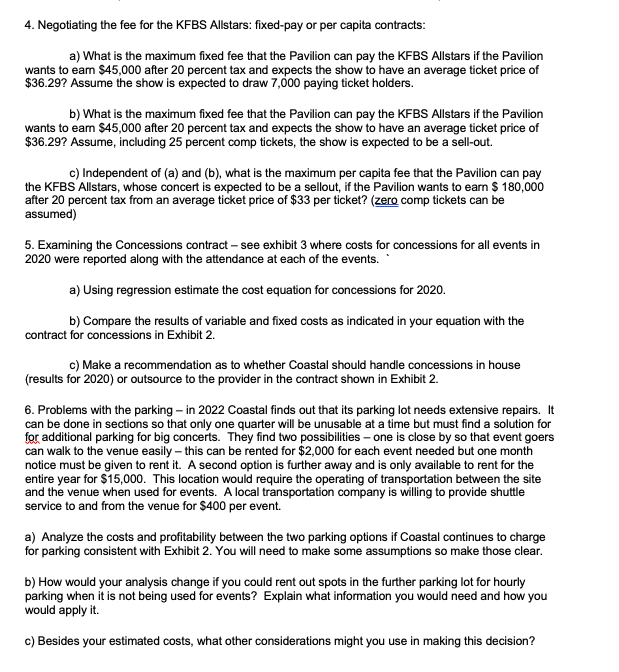 4. Negotiating the fee for the KFBS Allstars: fixed-pay or per capita contracts:

a) What is the maximum fixed fee that the Pavilion can pay the KFBS Allstars if the Pavilion wants to earn \$45,000 after 20 percent tax and expects the show to have an average ticket price of \$36.29? Assume the show is expected to draw 7,000 paying ticket holders.

b) What is the maximum fixed fee that the Pavilion can pay the KFBS Allstars if the Pavilion wants to earn \$45,000 after 20 percent tax and expects the show to have an average ticket price of \$36.29? Assume, including 25 percent comp tickets, the show is expected to be a sell-out.

c) Independent of (a) and (b), what is the maximum per capita fee that the Pavilion can pay the KFBS Allstars, whose concert is expected to be a sellout, if the Pavilion wants to earn \$ 180,000 after 20 percent tax from an average ticket price of \$33 per ticket? (zero comp tickets can be assumed)

5. Examining the Concessions contract – see exhibit 3 where costs for concessions for all events in 2020 were reported along with the attendance at each of the events. `

a) Using regression estimate the cost equation for concessions for 2020.

b) Compare the results of variable and fixed costs as indicated in your equation with the contract for concessions in Exhibit 2.

c) Make a recommendation as to whether Coastal should handle concessions in house (results for 2020) or outsource to the provider in the contract shown in Exhibit 2.

6. Problems with the parking – in 2022 Coastal finds out that its parking lot needs extensive repairs. It can be done in sections so that only one quarter will be unusable at a time but must find a solution for for additional parking for big concerts. They find two possibilities – one is close by so that event goers can walk to the venue easily – this can be rented for \$2,000 for each event needed but one month notice must be given to rent it. A second option is further away and is only available to rent for the entire year for \$15,000. This location would require the operating of transportation between the site and the venue when used for events. A local transportation company is willing to provide shuttle service to and from the venue for \$400 per event.

a) Analyze the costs and profitability between the two parking options if Coastal continues to charge for parking consistent with Exhibit 2. You will need to make some assumptions so make those clear.

b) How would your analysis change if you could rent out spots in the further parking lot for hourly parking when it is not being used for events? Explain what information you would need and how you would apply it.

c) Besides your estimated costs, what other considerations might you use in making this decision?